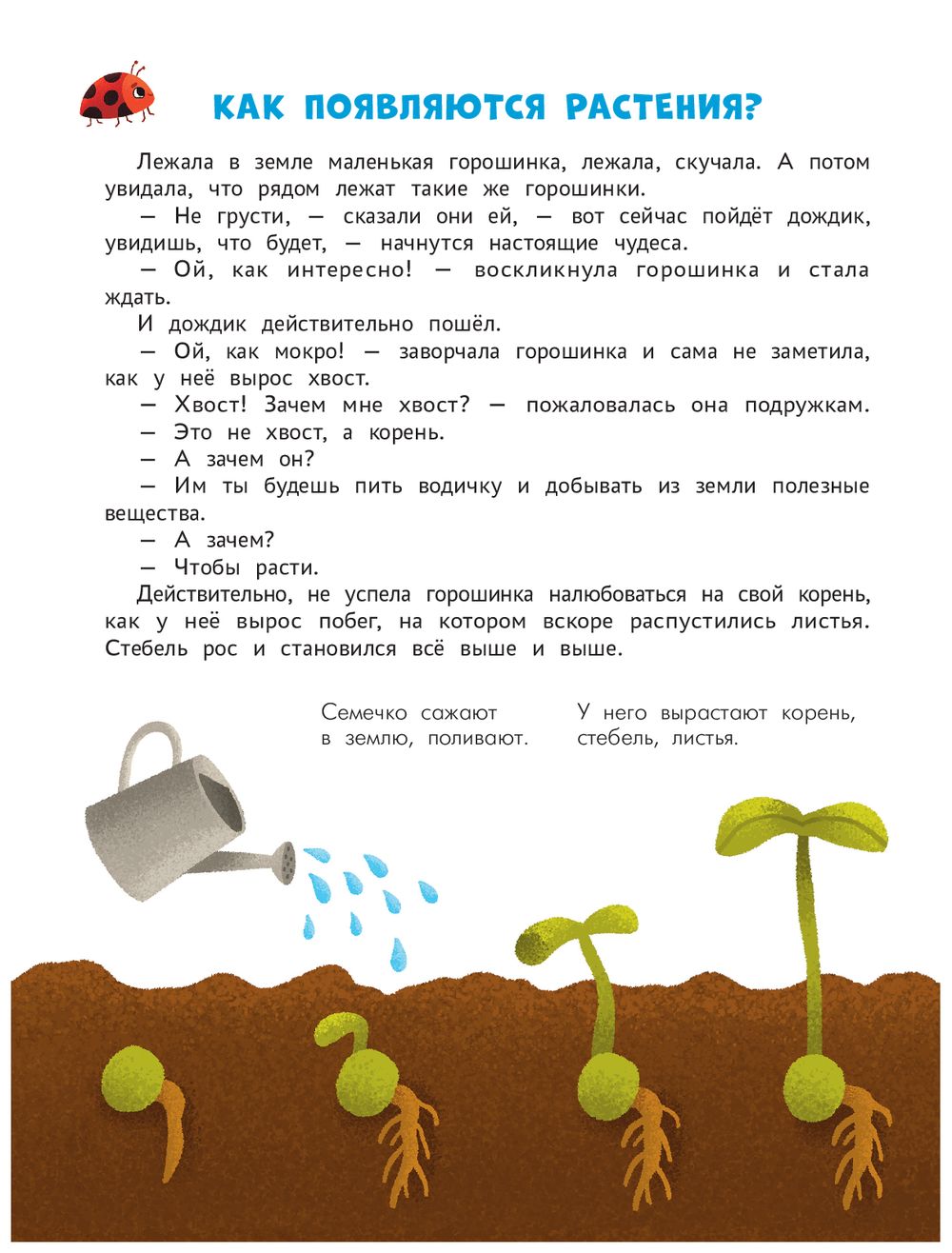 КАК ПОЯВЛЯЮТСЯ РАСТЕНИЯ?

Лежала в земле маленькая горошинка, лежала, скучала. А потом увидала, что рядом лежат такие же горошинки.

— Не грусти, — сказали они ей, — вот сейчас пойдёт дождик, увидишь, что будет, — начнутся настоящие чудеса.

— Ой, как интересно! — воскликнула горошинка и стала ждать.

И дождик действительно пошёл.

— Ой, как мокро! — заворчала горошинка и сама не заметила, как у неё вырос хвост.

— Хвост! Зачем мне хвост? — пожаловалась она подружкам.

— Это не хвост, а корень.

— А зачем он?

— Им ты будешь пить водичку и добывать из земли полезные вещества.

— А зачем?

— Чтобы расти.

Действительно, не успела горошинка налюбоваться на свой корень, как у неё вырос побег, на котором вскоре распустились листья. Стебель рос и становился всё выше и выше.

Семечко сажают в землю, поливают.

У него вырастают корень, стебель, листья.